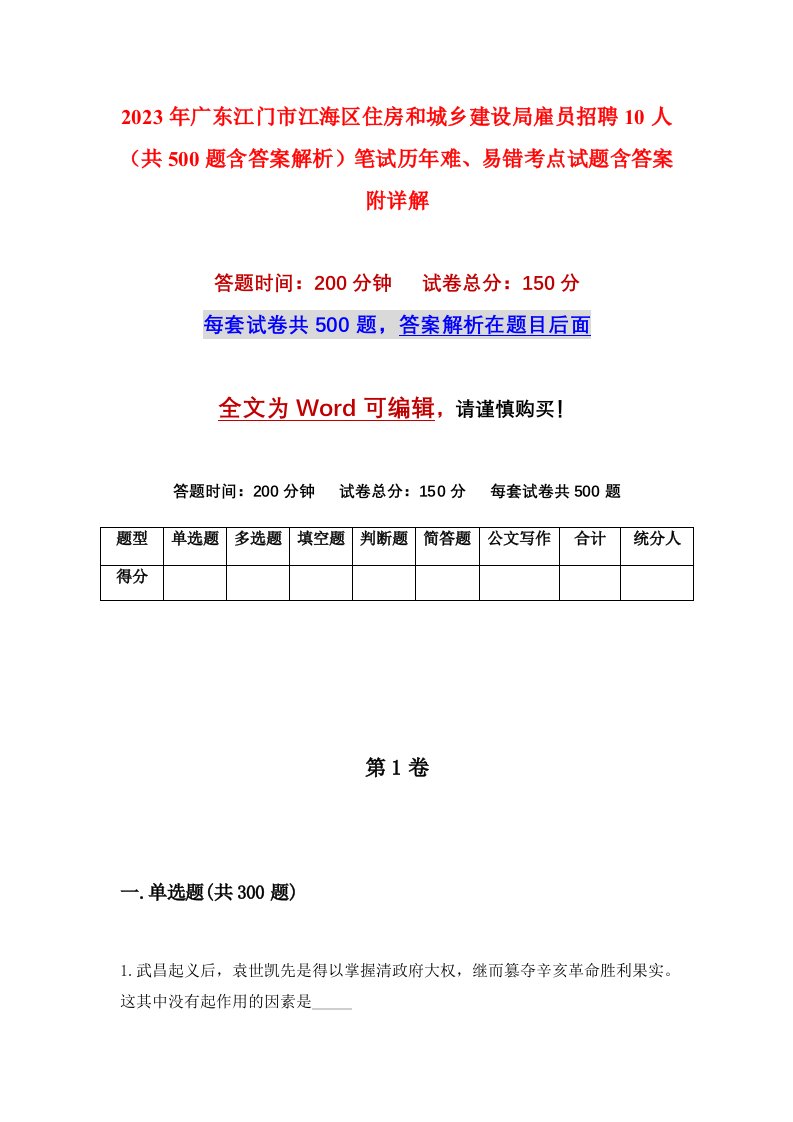 2023年广东江门市江海区住房和城乡建设局雇员招聘10人（共500题含答案解析）笔试历年难、易错考点试题含答案附详解

答题时间：200分钟　　试卷总分：150分

每套试卷共500题，答案解析在题目后面

全文为Word可编辑，请谨慎购买！

答题时间：200分钟　　试卷总分：150分　　每套试卷共500题

| 题型 | 单选题 | 多选题 | 填空题 | 判断题 | 简答题 | 公文写作 | 合计 | 统分人 |
|---|---|---|---|---|---|---|---|---|
| 得分 | | | | | | | | |

第1卷

一.单选题(共300题)

1.武昌起义后，袁世凯先是得以掌握清政府大权，继而篡夺辛亥革命胜利果实。这其中没有起作用的因素是_____